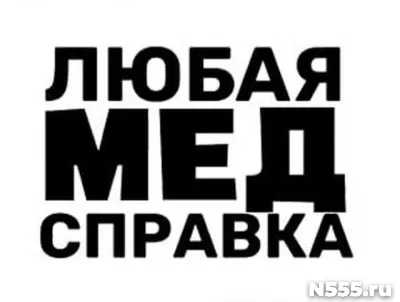 ЛЮБАЯ
МЕД
СПРАВКА

N555.ru